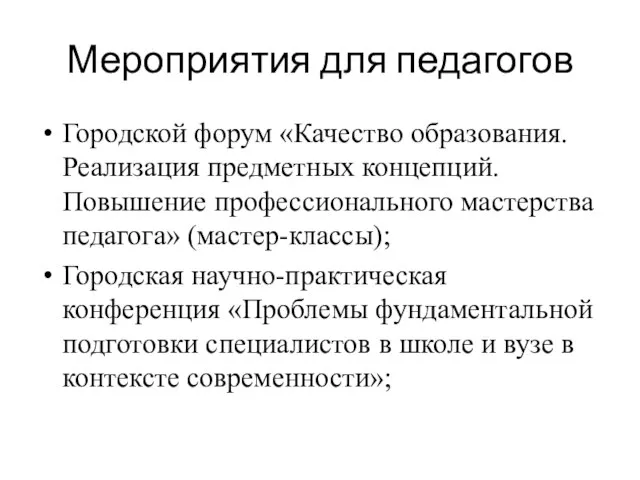 Мероприятия для педагогов

• Городской форум «Качество образования. Реализация предметных концепций. Повышение профессионального мастерства педагога» (мастер-классы);

• Городская научно-практическая конференция «Проблемы фундаментальной подготовки специалистов в школе и вузе в контексте современности»;